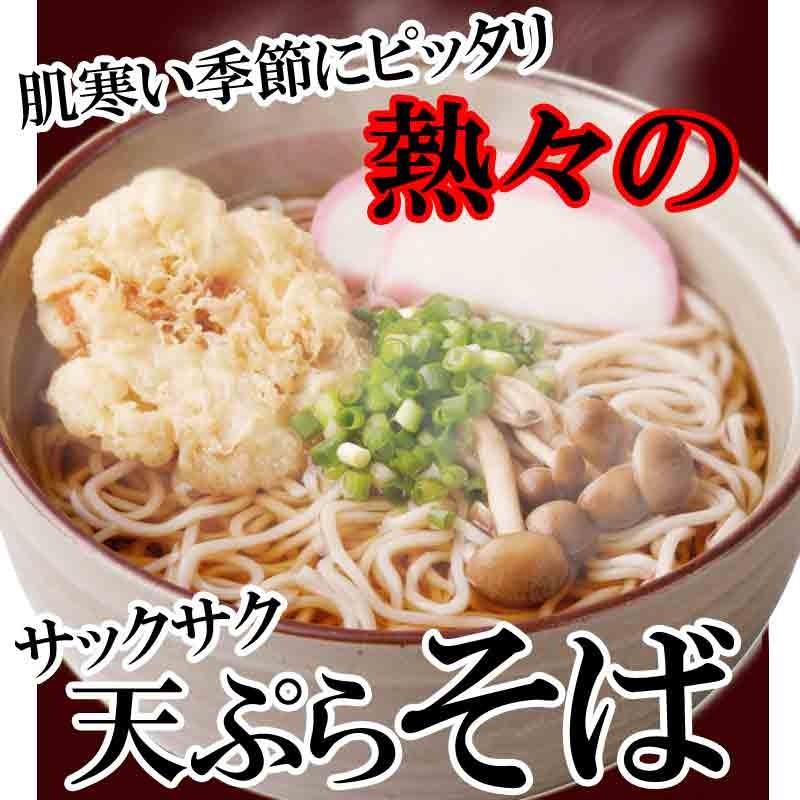 肌寒い季節にピッタリ
熱々の

サックサク
天ぷらそば